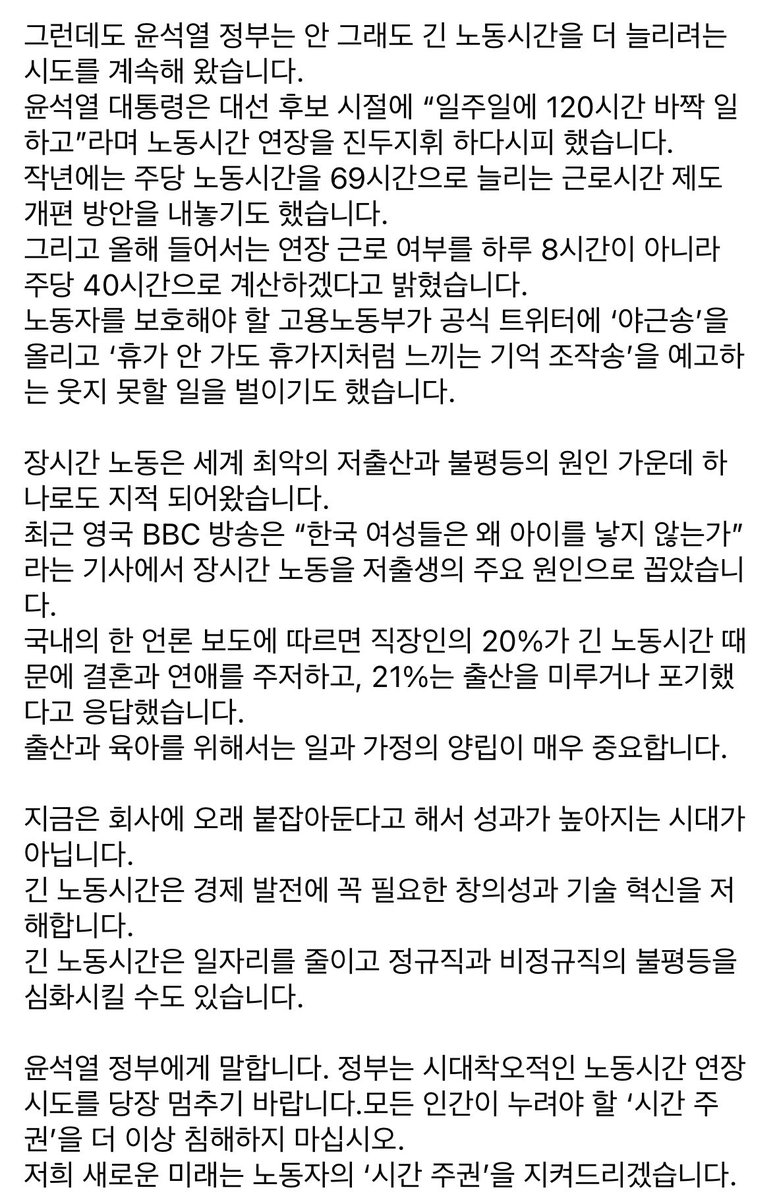 그런데도 윤석열 정부는 안 그래도 긴 노동시간을 더 늘리려는 시도를 계속해 왔습니다.
윤석열 대통령은 대선 후보 시절에 “일주일에 120시간 바짝 일하고”라며 노동시간 연장을 진두지휘 하다시피 했습니다.
작년에는 주당 노동시간을 69시간으로 늘리는 근로시간 제도 개편 방안을 내놓기도 했습니다.
그리고 올해 들어서는 연장 근로 여부를 하루 8시간이 아니라 주당 40시간으로 계산하겠다고 밝혔습니다.
노동자를 보호해야 할 고용노동부가 공식 트위터에 ‘야근송’을 올리고 ‘휴가 안 가도 휴가지처럼 느끼는 기억 조작송’을 예고하는 웃지 못할 일을 벌이기도 했습니다.

장시간 노동은 세계 최악의 저출산과 불평등의 원인 가운데 하나로도 지적 되어왔습니다.
최근 영국 BBC 방송은 “한국 여성들은 왜 아이를 낳지 않는가”라는 기사에서 장시간 노동을 저출생의 주요 원인으로 꼽았습니다.
국내의 한 언론 보도에 따르면 직장인의 20%가 긴 노동시간 때문에 결혼과 연애를 주저하고, 21%는 출산을 미루거나 포기했다고 응답했습니다.
출산과 육아를 위해서는 일과 가정의 양립이 매우 중요합니다.

지금은 회사에 오래 붙잡아둔다고 해서 성과가 높아지는 시대가 아닙니다.
긴 노동시간은 경제 발전에 꼭 필요한 창의성과 기술 혁신을 저해합니다.
긴 노동시간은 일자리를 줄이고 정규직과 비정규직의 불평등을 심화시킬 수도 있습니다.

윤석열 정부에게 말합니다. 정부는 시대착오적인 노동시간 연장 시도를 당장 멈추기 바랍니다.모든 인간이 누려야 할 ‘시간 주권’을 더 이상 침해하지 마십시오.
저희 새로운 미래는 노동자의 ‘시간 주권’을 지켜드리겠습니다.